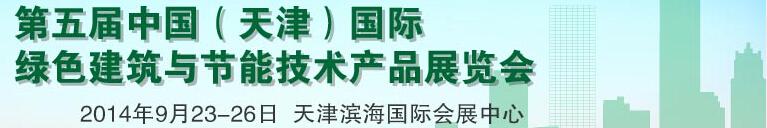 第五届中国（天津）国际
绿色建筑与节能技术产品展览会
2014年9月23-26日 天津滨海国际会展中心